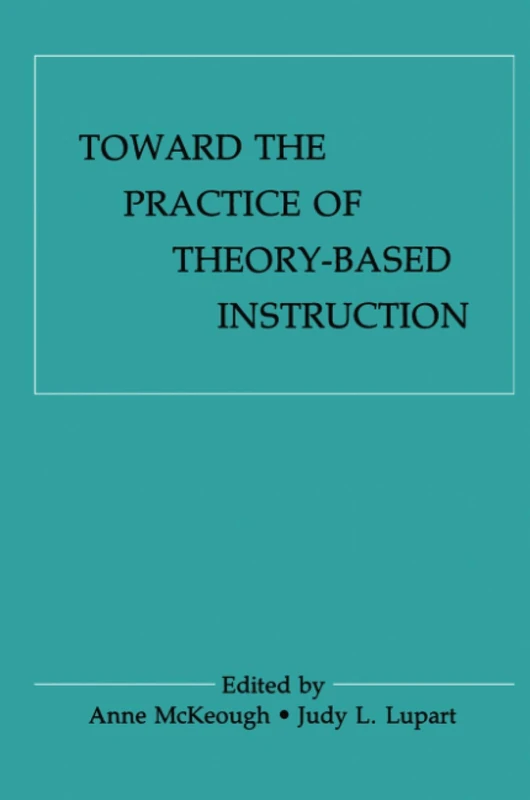 TOWARD THE PRACTICE OF THEORY-BASED INSTRUCTION

Edited by
Anne McKeough • Judy L. Lupart